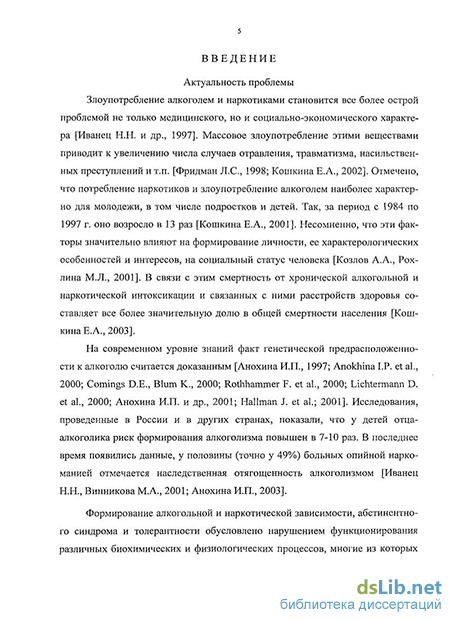 5

ВВЕДЕНИЕ

Актуальность проблемы

Злоупотребление алкоголем и наркотиками становится все более острой проблемой не только медицинского, но и социально-экономического характера [Иванец Н.Н. и др., 1997]. Массовое злоупотребление этими веществами приводит к увеличению числа случаев отравления, травматизма, насильственных преступлений и т.п. [Фридман Л.С., 1998; Кошкина Е.А., 2002]. Отмечено, что потребление наркотиков и злоупотребление алкоголем наиболее характерно для молодежи, в том числе подростков и детей. Так, за период с 1984 по 1997 г. оно возросло в 13 раз [Кошкина Е.А., 2001]. Несомненно, что эти факторы значительно влияют на формирование личности, ее характерологических особенностей и интересов, на социальный статус человека [Козлов А.А., Рохлина М.Л., 2001]. В связи с этим смертность от хронической алкогольной и наркотической интоксикации и связанных с ними расстройств здоровья составляет все более значительную долю в общей смертности населения [Кошкина Е.А., 2003].

На современном уровне знаний факт генетической предрасположенности к алкоголю считается доказанным [Анохина И.П., 1997; Anokhina I.P. et al., 2000; Comings D.E., Blum K., 2000; Rothhammer F. et al., 2000; Lichtermann D. et al., 2000; Анохина И.П. и др., 2001; Hallman J. et al.; 2001]. Исследования, проведенные в России и в других странах, показали, что у детей отца-алкоголика риск формирования алкоголизма повышен в 7-10 раз. В последнее время появились данные, у половины (точно у 49%) больных опийной наркоманией отмечается наследственная отягощенность алкоголизмом [Иванец Н.Н., Винникова М.А., 2001; Анохина И.П., 2003].

Формирование алкогольной и наркотической зависимости, абстинентного синдрома и толерантности обусловлено нарушением функционирования различных биохимических и физиологических процессов, многие из которых

dsLib.net
библиотека диссертаций